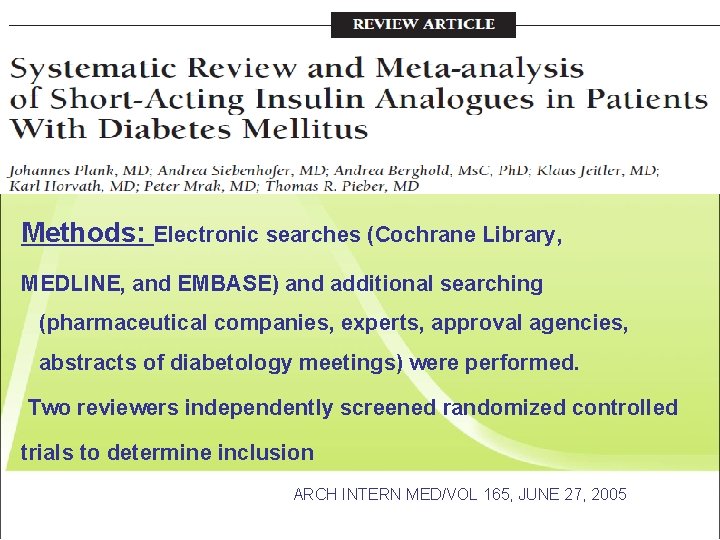 REVIEW ARTICLE

Systematic Review and Meta-analysis of Short-Acting Insulin Analogues in Patients With Diabetes Mellitus

Johannes Plank, MD; Andrea Siebenhofer, MD; Andrea Berghold, MsC, PhD; Klaus Jeitler, MD; Karl Horvath, MD; Peter Mrak, MD; Thomas R. Pieber, MD

Methods: Electronic searches (Cochrane Library, MEDLINE, and EMBASE) and additional searching (pharmaceutical companies, experts, approval agencies, abstracts of diabetology meetings) were performed.

Two reviewers independently screened randomized controlled trials to determine inclusion

ARCH INTERN MED/VOL 165, JUNE 27, 2005